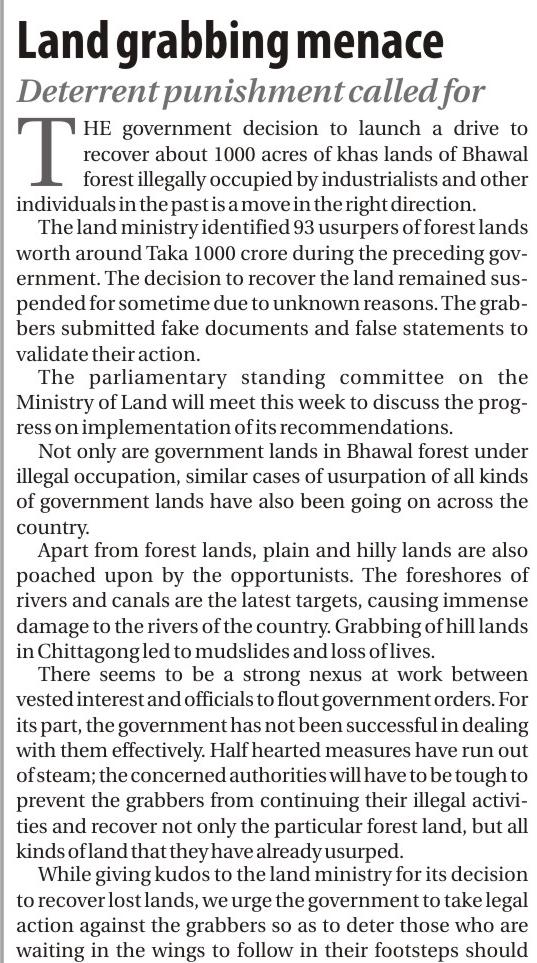 Land grabbing menace

Deterrent punishment called for

THE government decision to launch a drive to recover about 1000 acres of khas lands of Bhawal forest illegally occupied by industrialists and other individuals in the past is a move in the right direction.

The land ministry identified 93 usurpers of forest lands worth around Taka 1000 crore during the preceding government. The decision to recover the land remained suspended for sometime due to unknown reasons. The grabbers submitted fake documents and false statements to validate their action.

The parliamentary standing committee on the Ministry of Land will meet this week to discuss the progress on implementation of its recommendations.

Not only are government lands in Bhawal forest under illegal occupation, similar cases of usurpation of all kinds of government lands have also been going on across the country.

Apart from forest lands, plain and hilly lands are also poached upon by the opportunists. The foreshores of rivers and canals are the latest targets, causing immense damage to the rivers of the country. Grabbing of hill lands in Chittagong led to mudslides and loss of lives.

There seems to be a strong nexus at work between vested interest and officials to flout government orders. For its part, the government has not been successful in dealing with them effectively. Half hearted measures have run out of steam; the concerned authorities will have to be tough to prevent the grabbers from continuing their illegal activities and recover not only the particular forest land, but all kinds of land that they have already usurped.

While giving kudos to the land ministry for its decision to recover lost lands, we urge the government to take legal action against the grabbers so as to deter those who are waiting in the wings to follow in their footsteps should